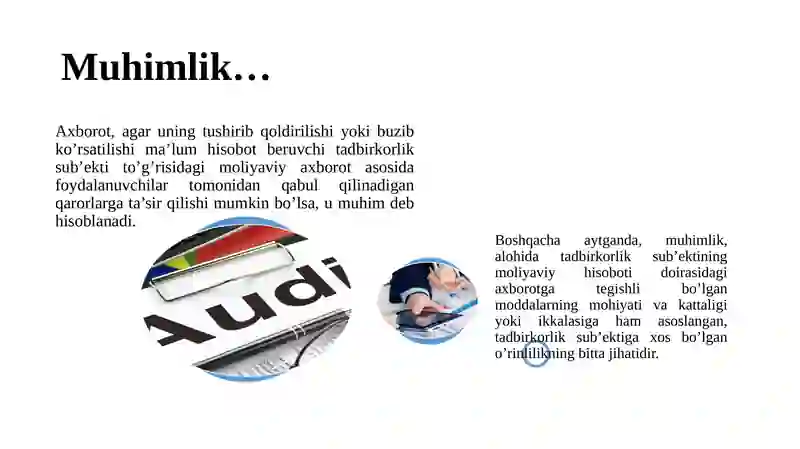 Muhimlik…

Axborot, agar uning tushirib qoldirilishi yoki buzib ko’rsatilishi ma’lum hisobot beruvchi tadbirkorlik sub’ekti to’g’risidagi moliyaviy axborot asosida foydalanuvchilar tomonidan qabul qilinadigan qarorlarga ta’sir qilishi mumkin bo’lsa, u muhim deb hisoblanadi.

Audi

Boshqacha aytganda, muhimlik, alohida tadbirkorlik sub’ektining moliyaviy hisoboti doirasidagi axborotga tegishli bo’lgan moddalarning mohiyati va kattaligi yoki ikkalasiga ham asoslangan, tadbirkorlik sub’ektiga xos bo’lgan o’rinlilikning bitta jihatidir.